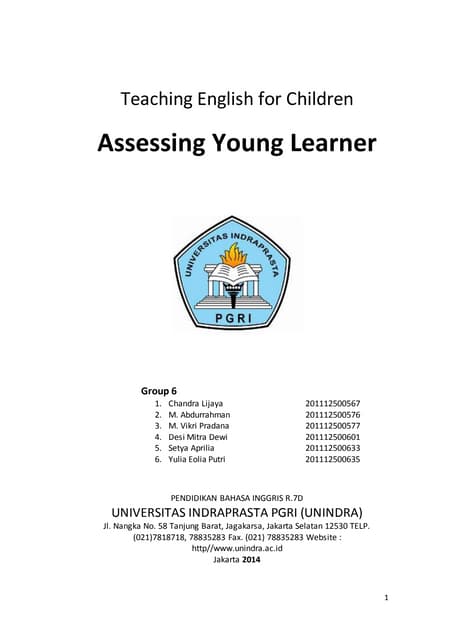 Teaching English for Children

Assessing Young Learner

UNIVERSITAS INDRAPRASTA

PGRI

Group 6

1. Chandra Lijaya 201112500567
2. M. Abdurrahman 201112500576
3. M. Vikri Pradana 201112500577
4. Desi Mitra Dewi 201112500601
5. Setya Aprilia 201112500633
6. Yulia Eolia Putri 201112500635

PENDIDIKAN BAHASA INGGRIS R.7D

UNIVERSITAS INDRAPRASTA PGRI (UNINDRA)

Jl. Nangka No. 58 Tanjung Barat, Jagakarsa, Jakarta Selatan 12530 TELP. (021)7818718, 78835283 Fax. (021) 78835283 Website : http//www.unindra.ac.id

Jakarta 2014

1